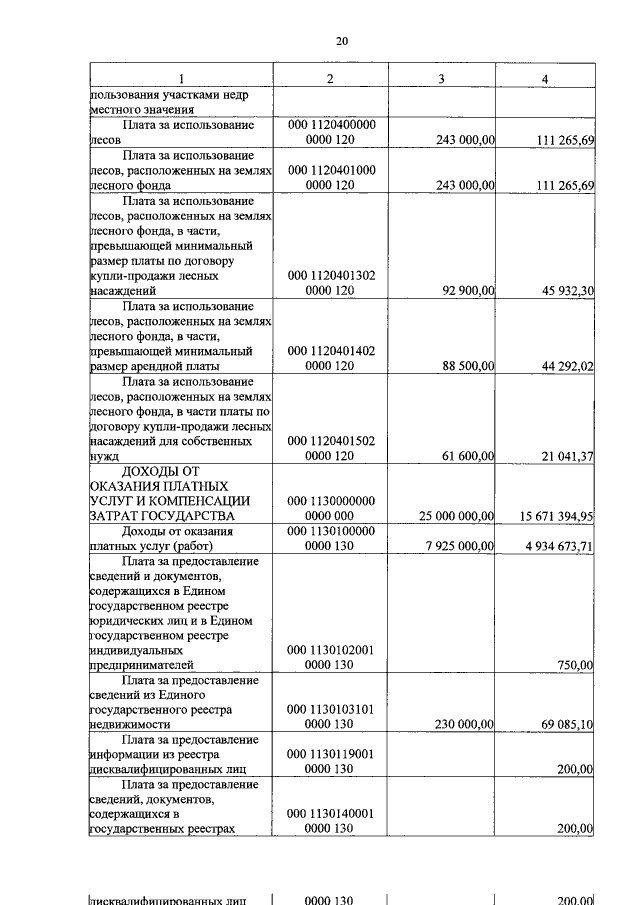 20

| 1 | 2 | 3 | 4 |
|---|---|---|---|
| пользования участками недр местного значения | | | |
| Плата за использование лесов | 000 1120400000 0000 120 | 243 000,00 | 111 265,69 |
| Плата за использование лесов, расположенных на землях лесного фонда | 000 1120401000 0000 120 | 243 000,00 | 111 265,69 |
| Плата за использование лесов, расположенных на землях лесного фонда, в части, превышающей минимальный размер платы по договору купли-продажи лесных насаждений | 000 1120401302 0000 120 | 92 900,00 | 45 932,30 |
| Плата за использование лесов, расположенных на землях лесного фонда, в части, превышающей минимальный размер арендной платы | 000 1120401402 0000 120 | 88 500,00 | 44 292,02 |
| Плата за использование лесов, расположенных на землях лесного фонда, в части платы по договору купли-продажи лесных насаждений для собственных нужд | 000 1120401502 0000 120 | 61 600,00 | 21 041,37 |
| ДОХОДЫ ОТ ОКАЗАНИЯ ПЛАТНЫХ УСЛУГ И КОМПЕНСАЦИИ ЗАТРАТ ГОСУДАРСТВА | 000 1130000000 0000 000 | 25 000 000,00 | 15 671 394,95 |
| Доходы от оказания платных услуг (работ) | 000 1130100000 0000 130 | 7 925 000,00 | 4 934 673,71 |
| Плата за предоставление сведений и документов, содержащихся в Едином государственном реестре юридических лиц и в Едином государственном реестре индивидуальных предпринимателей | 000 1130102001 0000 130 | | 750,00 |
| Плата за предоставление сведений из Единого государственного реестра недвижимости | 000 1130103101 0000 130 | 230 000,00 | 69 085,10 |
| Плата за предоставление информации из реестра дисквалифицированных лиц | 000 1130119001 0000 130 | | 200,00 |
| Плата за предоставление сведений, документов, содержащихся в государственных реестрах | 000 1130140001 0000 130 | | 200,00 |

дисквалифицированных лиц 0000 130 200,00